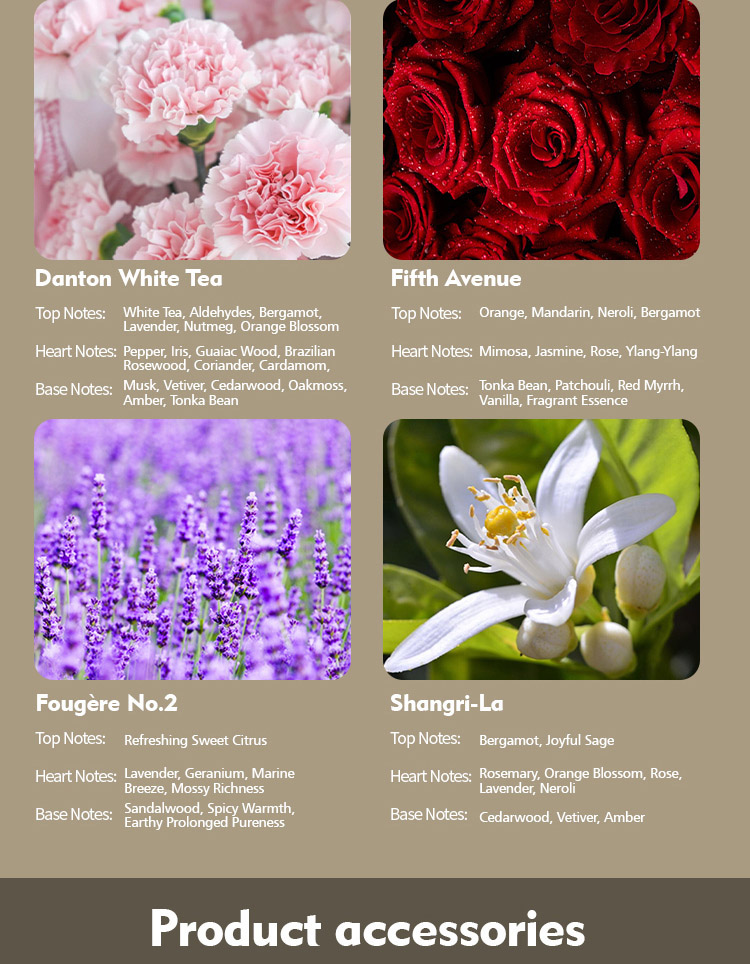 Danton White Tea

Top Notes: White Tea, Aldehydes, Bergamot, Lavender, Nutmeg, Orange Blossom

Heart Notes: Pepper, Iris, Guaiac Wood, Brazilian Rosewood, Coriander, Cardamom,

Base Notes: Musk, Vetiver, Cedarwood, Oakmoss, Amber, Tonka Bean

Fifth Avenue

Top Notes: Orange, Mandarin, Neroli, Bergamot

Heart Notes: Mimosa, Jasmine, Rose, Ylang-Ylang

Base Notes: Tonka Bean, Patchouli, Red Myrrh, Vanilla, Fragrant Essence

Fougère No.2

Top Notes: Refreshing Sweet Citrus

Heart Notes: Lavender, Geranium, Marine Breeze, Mossy Richness

Base Notes: Sandalwood, Spicy Warmth, Earthy Prolonged Pureness

Shangri-La

Top Notes: Bergamot, Joyful Sage

Heart Notes: Rosemary, Orange Blossom, Rose, Lavender, Neroli

Base Notes: Cedarwood, Vetiver, Amber

Product accessories